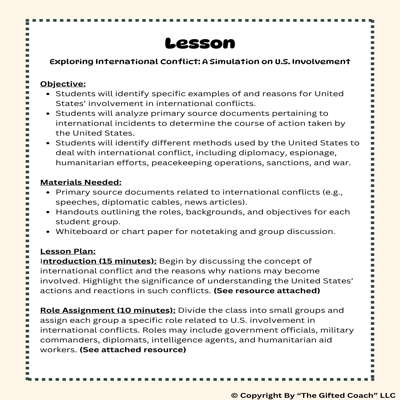 Lesson

Exploring International Conflict: A Simulation on U.S. Involvement

Objective:

- Students will identify specific examples of and reasons for United States' involvement in international conflicts.
- Students will analyze primary source documents pertaining to international incidents to determine the course of action taken by the United States.
- Students will identify different methods used by the United States to deal with international conflict, including diplomacy, espionage, humanitarian efforts, peacekeeping operations, sanctions, and war.

Materials Needed:

- Primary source documents related to international conflicts (e.g., speeches, diplomatic cables, news articles).
- Handouts outlining the roles, backgrounds, and objectives for each student group.
- Whiteboard or chart paper for notetaking and group discussion.

Lesson Plan:
Introduction (15 minutes): Begin by discussing the concept of international conflict and the reasons why nations may become involved. Highlight the significance of understanding the United States' actions and reactions in such conflicts. (See resource attached)

Role Assignment (10 minutes): Divide the class into small groups and assign each group a specific role related to U.S. involvement in international conflicts. Roles may include government officials, military commanders, diplomats, intelligence agents, and humanitarian aid workers. (See attached resource)

© Copyright By "The Gifted Coach" LLC